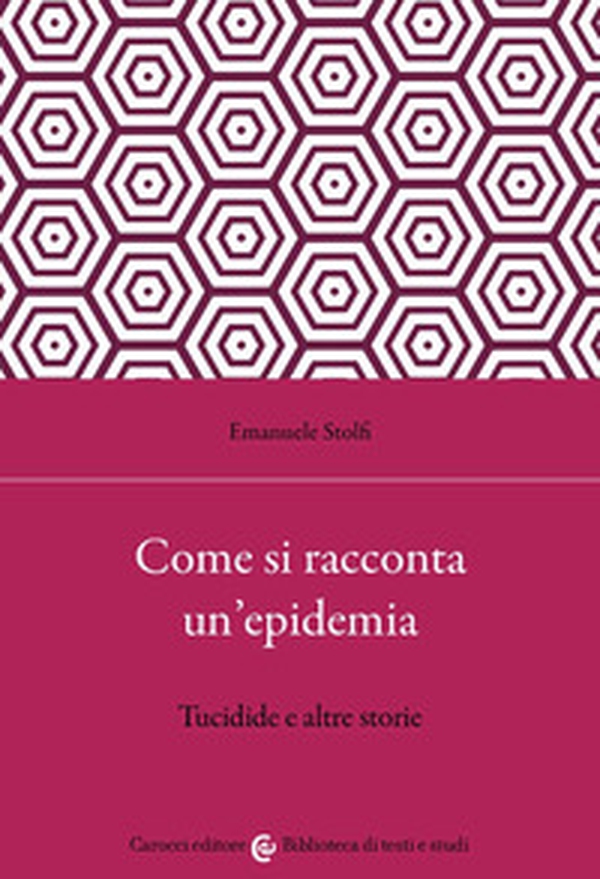 Emanuele Stolfi

Come si racconta un'epidemia

Tucidide e altre storie

Carocci editore Biblioteca di testi e studi